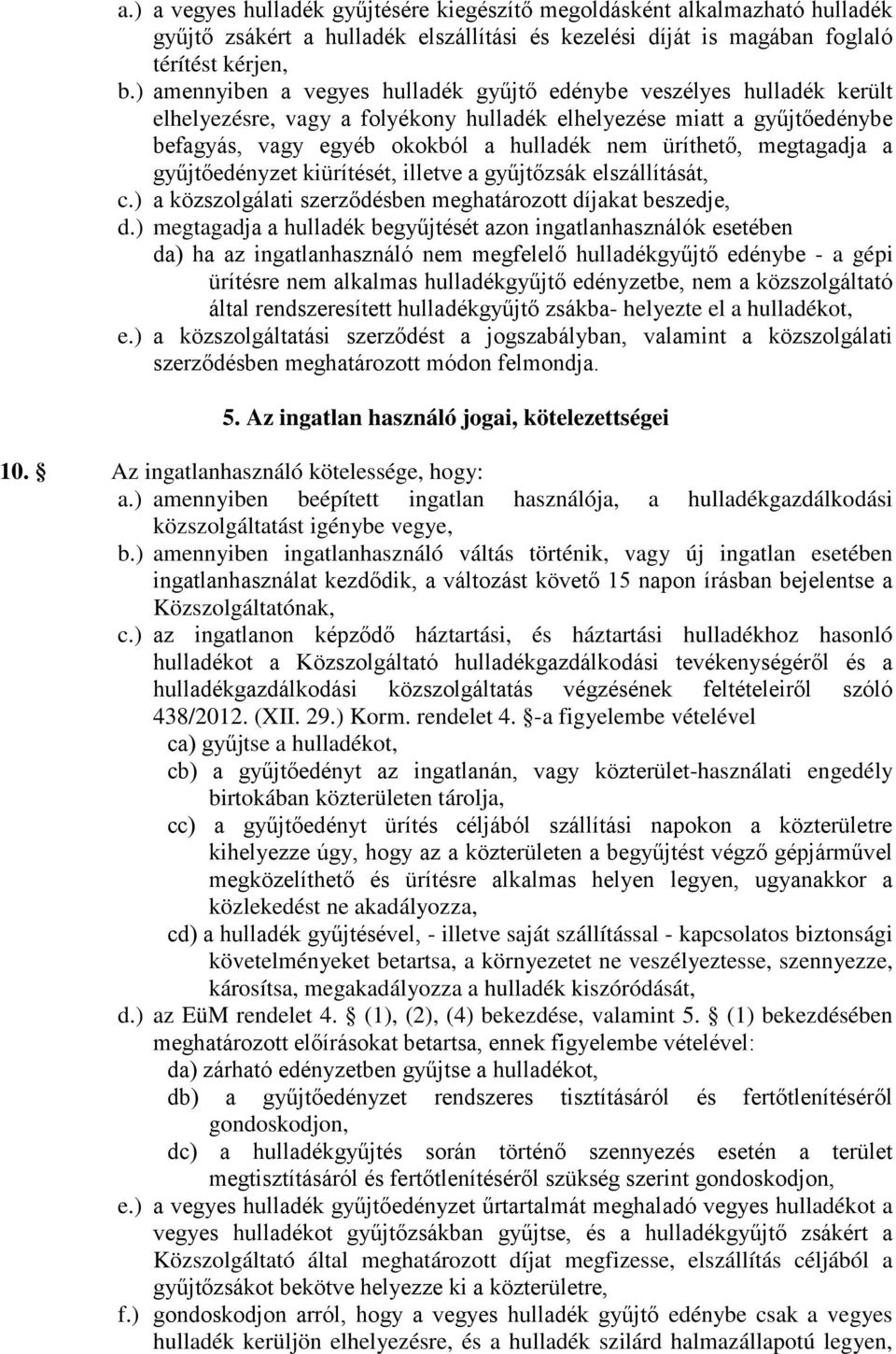 a.) a vegyes hulladék gyűjtésére kiegészítő megoldásként alkalmazható hulladék gyűjtő zsákért a hulladék elszállítási és kezelési díját is magában foglaló térítést kérjen,

b.) amennyiben a vegyes hulladék gyűjtő edénybe veszélyes hulladék került elhelyezésre, vagy a folyékony hulladék elhelyezése miatt a gyűjtőedénybe befagyás, vagy egyéb okokból a hulladék nem üríthető, megtagadja a gyűjtőedényzet kiürítését, illetve a gyűjtőzsák elszállítását,

c.) a közszolgálati szerződésben meghatározott díjakat beszedje,

d.) megtagadja a hulladék begyűjtését azon ingatlanhasználók esetében

da) ha az ingatlanhasználó nem megfelelő hulladékgyűjtő edénybe - a gépi ürítésre nem alkalmas hulladékgyűjtő edényzetbe, nem a közszolgáltató által rendszeresített hulladékgyűjtő zsákba- helyezte el a hulladékot,

e.) a közszolgáltatási szerződést a jogszabályban, valamint a közszolgálati szerződésben meghatározott módon felmondja.

5. Az ingatlan használó jogai, kötelezettségei

10. § Az ingatlanhasználó kötelessége, hogy:

a.) amennyiben beépített ingatlan használója, a hulladékgazdálkodási közszolgáltatást igénybe vegye,

b.) amennyiben ingatlanhasználó váltás történik, vagy új ingatlan esetében ingatlanhasználat kezdődik, a változást követő 15 napon írásban bejelentse a Közszolgáltatónak,

c.) az ingatlanon képződő háztartási, és háztartási hulladékhoz hasonló hulladékot a Közszolgáltató hulladékgazdálkodási tevékenységéről és a hulladékgazdálkodási közszolgáltatás végzésének feltételeiről szóló 438/2012. (XII. 29.) Korm. rendelet 4. §-a figyelembe vételével

ca) gyűjtse a hulladékot,

cb) a gyűjtőedényt az ingatlanán, vagy közterület-használati engedély birtokában közterületen tárolja,

cc) a gyűjtőedényt ürítés céljából szállítási napokon a közterületre kihelyezze úgy, hogy az a közterületen a begyűjtést végző gépjárművel megközelíthető és ürítésre alkalmas helyen legyen, ugyanakkor a közlekedést ne akadályozza,

cd) a hulladék gyűjtésével, - illetve saját szállítással - kapcsolatos biztonsági követelményeket betartsa, a környezetet ne veszélyeztesse, szennyezze, károsítsa, megakadályozza a hulladék kiszóródását,

d.) az EüM rendelet 4. § (1), (2), (4) bekezdése, valamint 5. § (1) bekezdésében meghatározott előírásokat betartsa, ennek figyelembe vételével:

da) zárható edényzetben gyűjtse a hulladékot,

db) a gyűjtőedényzet rendszeres tisztításáról és fertőtlenítéséről gondoskodjon,

dc) a hulladékgyűjtés során történő szennyezés esetén a terület megtisztításáról és fertőtlenítéséről szükség szerint gondoskodjon,

e.) a vegyes hulladék gyűjtőedényzet űrtartalmát meghaladó vegyes hulladékot a vegyes hulladékot gyűjtőzsákban gyűjtse, és a hulladékgyűjtő zsákért a Közszolgáltató által meghatározott díjat megfizesse, elszállítás céljából a gyűjtőzsákot bekötve helyezze ki a közterületre,

f.) gondoskodjon arról, hogy a vegyes hulladék gyűjtő edénybe csak a vegyes hulladék kerüljön elhelyezésre, és a hulladék szilárd halmazállapotú legyen,